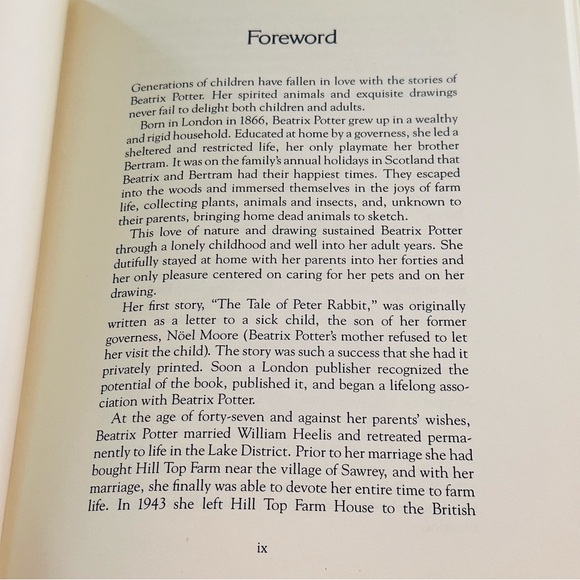 Foreword

Generations of children have fallen in love with the stories of Beatrix Potter. Her spirited animals and exquisite drawings never fail to delight both children and adults.

Born in London in 1866, Beatrix Potter grew up in a wealthy and rigid household. Educated at home by a governess, she led a sheltered and restricted life, her only playmate her brother Bertram. It was on the family's annual holidays in Scotland that Beatrix and Bertram had their happiest times. They escaped into the woods and immersed themselves in the joys of farm life, collecting plants, animals and insects, and, unknown to their parents, bringing home dead animals to sketch.

This love of nature and drawing sustained Beatrix Potter through a lonely childhood and well into her adult years. She dutifully stayed at home with her parents into her forties and her only pleasure centered on caring for her pets and on her drawing.

Her first story, "The Tale of Peter Rabbit," was originally written as a letter to a sick child, the son of her former governess, Nöel Moore (Beatrix Potter's mother refused to let her visit the child). The story was such a success that she had it privately printed. Soon a London publisher recognized the potential of the book, published it, and began a lifelong association with Beatrix Potter.

At the age of forty-seven and against her parents' wishes, Beatrix Potter married William Heelis and retreated permanently to life in the Lake District. Prior to her marriage she had bought Hill Top Farm near the village of Sawrey, and with her marriage, she finally was able to devote her entire time to farm life. In 1943 she left Hill Top Farm House to the British

ix